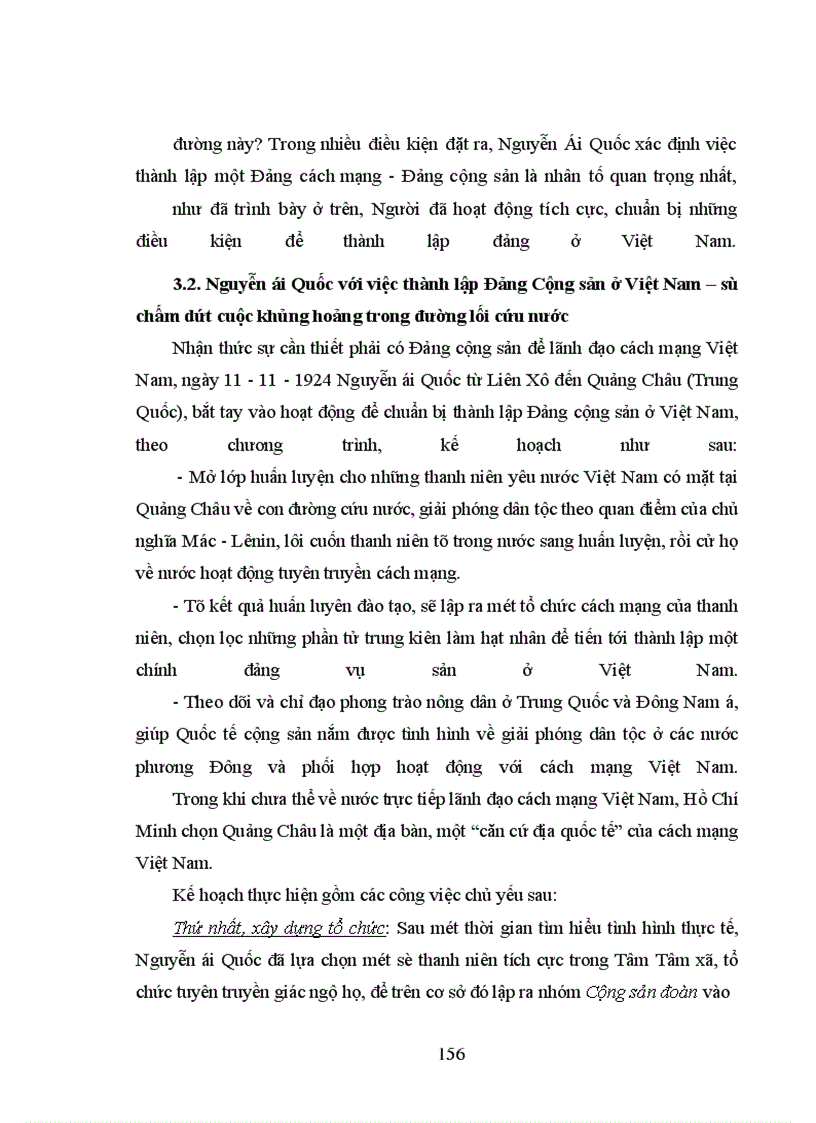 đường này? Trong nhiều điều kiện đặt ra, Nguyễn Ái Quốc xác định việc thành lập một Đảng cách mạng - Đảng cộng sản là nhân tố quan trọng nhất,

như đã trình bày ở trên, Người đã hoạt động tích cực, chuẩn bị những điều kiện để thành lập đảng ở Việt Nam.

3.2. Nguyễn ái Quốc với việc thành lập Đảng Cộng sản ở Việt Nam – sù chấm dứt cuộc khủng hoảng trong đường lối cứu nước

Nhận thức sự cần thiết phải có Đảng cộng sản để lãnh đạo cách mạng Việt Nam, ngày 11 - 11 - 1924 Nguyễn ái Quốc từ Liên Xô đến Quảng Châu (Trung Quốc), bắt tay vào hoạt động để chuẩn bị thành lập Đảng cộng sản ở Việt Nam, theo chương trình, kế hoạch như sau:

- Mở lớp huấn luyện cho những thanh niên yêu nước Việt Nam có mặt tại Quảng Châu về con đường cứu nước, giải phóng dân tộc theo quan điểm của chủ nghĩa Mác - Lênin, lôi cuốn thanh niên tõ trong nước sang huấn luyện, rồi cử họ về nước hoạt động tuyên truyền cách mạng.

- Tõ kết quả huấn luyện đào tạo, sẽ lập ra mét tổ chức cách mạng của thanh niên, chọn lọc những phần tử trung kiên làm hạt nhân để tiến tới thành lập một chính đảng vụ sản ở Việt Nam.

- Theo dõi và chỉ đạo phong trào nông dân ở Trung Quốc và Đông Nam á, giúp Quốc tế cộng sản nắm được tình hình về giải phóng dân tộc ở các nước phương Đông và phối hợp hoạt động với cách mạng Việt Nam.

Trong khi chưa thể về nước trực tiếp lãnh đạo cách mạng Việt Nam, Hồ Chí Minh chọn Quảng Châu là một địa bàn, một “căn cứ địa quốc tế” của cách mạng Việt Nam.

Kế hoạch thực hiện gồm các công việc chủ yếu sau:

Thứ nhất, xây dựng tổ chức: Sau mét thời gian tìm hiểu tình hình thực tế, Nguyễn ái Quốc đã lựa chọn mét sè thanh niên tích cực trong Tâm Tâm xã, tổ chức tuyên truyền giác ngộ họ, để trên cơ sở đó lập ra nhóm Cộng sản đoàn vào

156